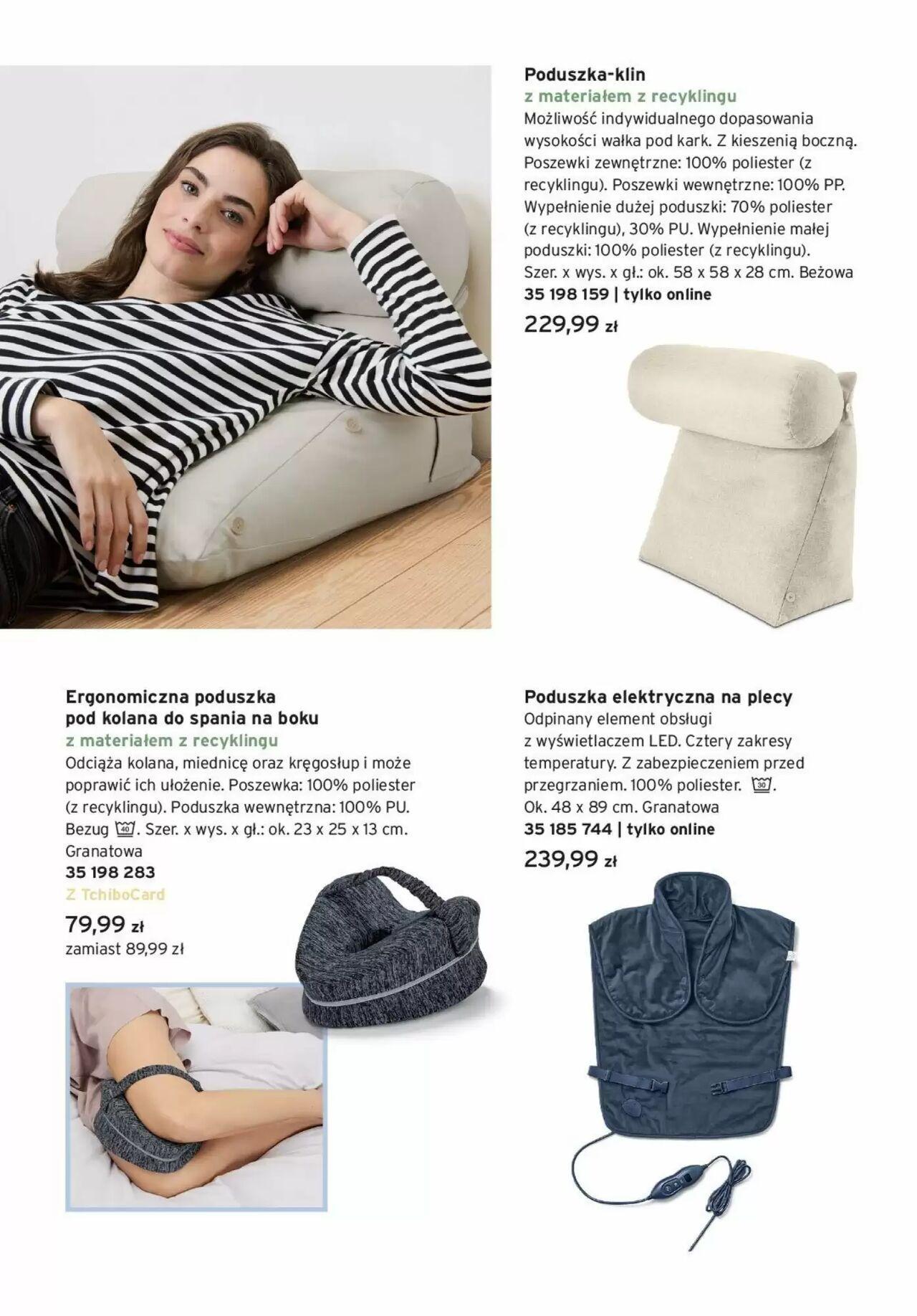 Poduszka-klin
z materiałem z recyklingu
Możliwość indywidualnego dopasowania wysokości wałka pod kark. Z kieszenią boczną. Poszewki zewnętrzne: 100% poliester (z recyklingu). Poszewki wewnętrzne: 100% PP. Wypełnienie dużej poduszki: 70% poliester (z recyklingu), 30% PU. Wypełnienie małej poduszki: 100% poliester (z recyklingu). Szer. x wys. x gł.: ok. 58 x 58 x 28 cm. Beżowa
35 198 159 | tylko online
229,99 zł

Ergonomiczna poduszka pod kolana do spania na boku
z materiałem z recyklingu
Odciąża kolana, miednicę oraz kręgosłup i może poprawić ich ułożenie. Poszewka: 100% poliester (z recyklingu). Poduszka wewnętrzna: 100% PU. Bezug 40. Szer. x wys. x gł.: ok. 23 x 25 x 13 cm. Granatowa
35 198 283
Z TchiboCard
79,99 zł
zamiast 89,99 zł

Poduszka elektryczna na plecy
Odpinany element obsługi z wyświetlaczem LED. Cztery zakresy temperatury. Z zabezpieczeniem przed przegrzaniem. 100% poliester. 30. Ok. 48 x 89 cm. Granatowa
35 185 744 | tylko online
239,99 zł